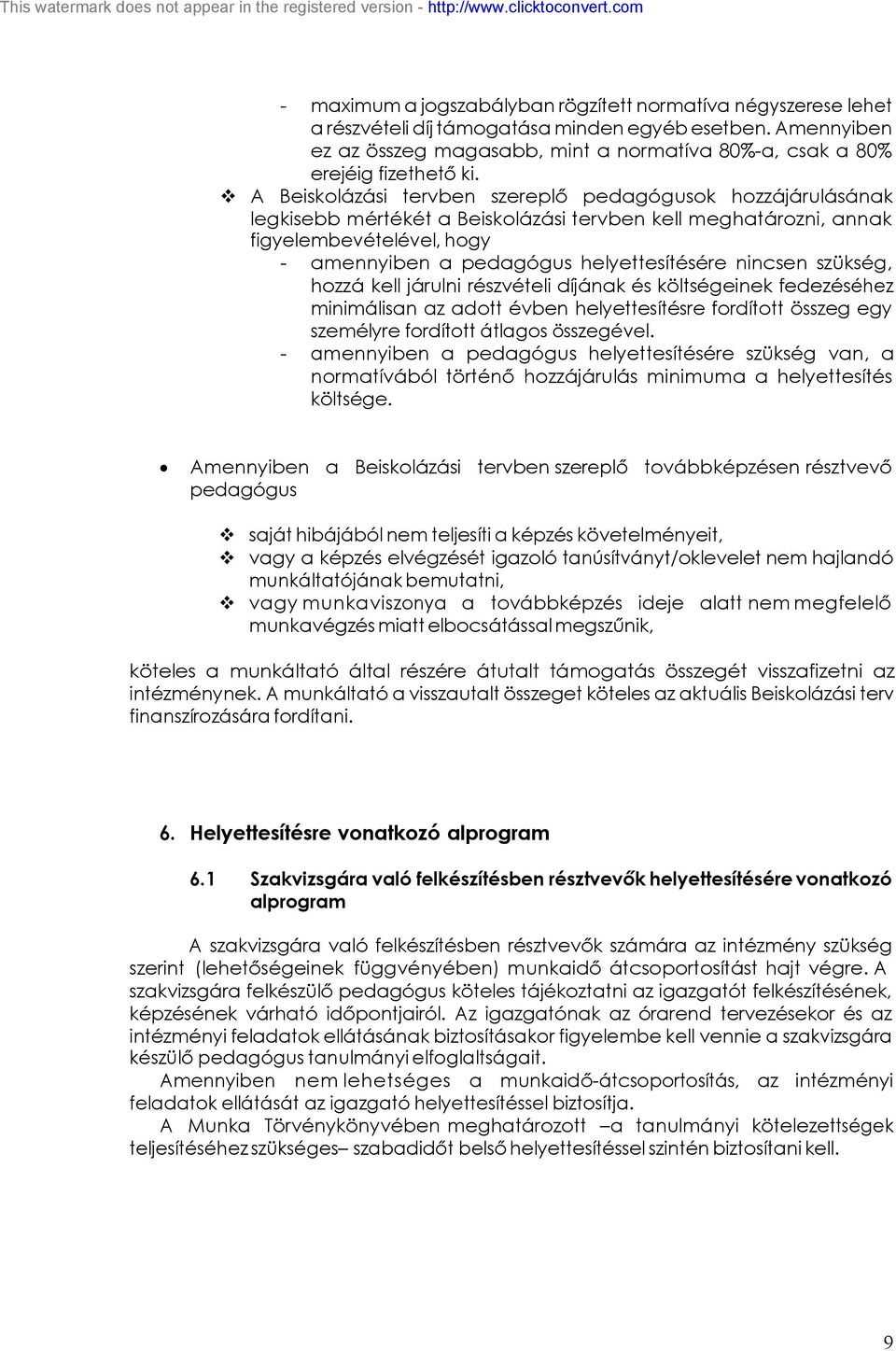 This watermark does not appear in the registered version - http://www.clicktoconvert.com

- maximum a jogszabályban rögzített normatíva négyszerese lehet a részvételi díj támogatása minden egyéb esetben. Amennyiben ez az összeg magasabb, mint a normatíva 80%-a, csak a 80% erejéig fizethető ki.

❖ A Beiskolázási tervben szereplő pedagógusok hozzájárulásának legkisebb mértékét a Beiskolázási tervben kell meghatározni, annak figyelembevételével, hogy
- amennyiben a pedagógus helyettesítésére nincsen szükség, hozzá kell járulni részvételi díjának és költségeinek fedezéséhez minimálisan az adott évben helyettesítésre fordított összeg egy személyre fordított átlagos összegével.
- amennyiben a pedagógus helyettesítésére szükség van, a normatívából történő hozzájárulás minimuma a helyettesítés költsége.

• Amennyiben a Beiskolázási tervben szereplő továbbképzésen résztvevő pedagógus

❖ saját hibájából nem teljesíti a képzés követelményeit,
❖ vagy a képzés elvégzését igazoló tanúsítványt/oklevelet nem hajlandó munkáltatójának bemutatni,
❖ vagy munkaviszonya a továbbképzés ideje alatt nem megfelelő munkavégzés miatt elbocsátással megszűnik,

köteles a munkáltató által részére átutalt támogatás összegét visszafizetni az intézménynek. A munkáltató a visszautalt összeget köteles az aktuális Beiskolázási terv finanszírozására fordítani.

6. Helyettesítésre vonatkozó alprogram

6.1 Szakvizsgára való felkészítésben résztvevők helyettesítésére vonatkozó alprogram

A szakvizsgára való felkészítésben résztvevők számára az intézmény szükség szerint (lehetőségeinek függvényében) munkaidő átcsoportosítást hajt végre. A szakvizsgára felkészülő pedagógus köteles tájékoztatni az igazgatót felkészítésének, képzésének várható időpontjairól. Az igazgatónak az órarend tervezésekor és az intézményi feladatok ellátásának biztosításakor figyelembe kell vennie a szakvizsgára készülő pedagógus tanulmányi elfoglaltságait.
Amennyiben nem lehetséges a munkaidő-átcsoportosítás, az intézményi feladatok ellátását az igazgató helyettesítéssel biztosítja.
A Munka Törvénykönyvében meghatározott –a tanulmányi kötelezettségek teljesítéséhez szükséges– szabadidőt belső helyettesítéssel szintén biztosítani kell.

9